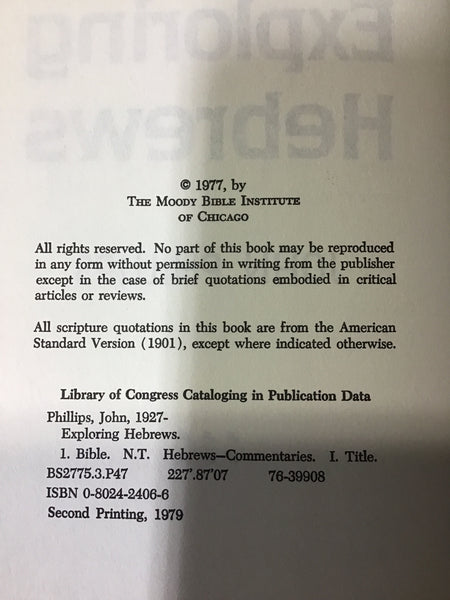 © 1977, by
The Moody Bible Institute
of Chicago

All rights reserved. No part of this book may be reproduced in any form without permission in writing from the publisher except in the case of brief quotations embodied in critical articles or reviews.

All scripture quotations in this book are from the American Standard Version (1901), except where indicated otherwise.

Library of Congress Cataloging in Publication Data

Phillips, John, 1927-
Exploring Hebrews.
1. Bible. N.T. Hebrews—Commentaries. I. Title.
BS2775.3.P47 227'.87'07 76-39908
ISBN 0-8024-2406-6
Second Printing, 1979